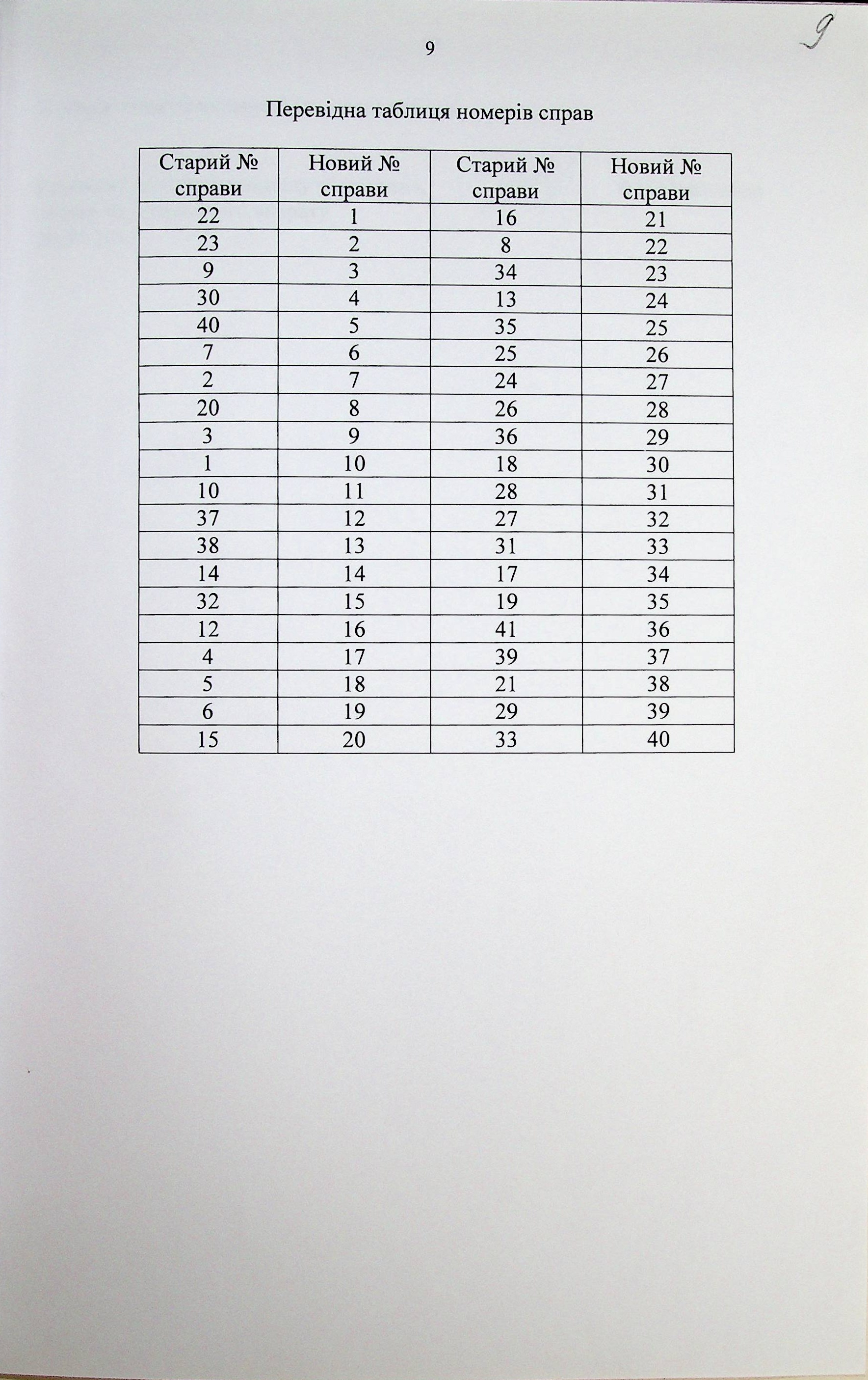 9

9

Перевідна таблиця номерів справ

| Старий № справи | Новий № справи | Старий № справи | Новий № справи |
|---|---|---|---|
| 22 | 1 | 16 | 21 |
| 23 | 2 | 8 | 22 |
| 9 | 3 | 34 | 23 |
| 30 | 4 | 13 | 24 |
| 40 | 5 | 35 | 25 |
| 7 | 6 | 25 | 26 |
| 2 | 7 | 24 | 27 |
| 20 | 8 | 26 | 28 |
| 3 | 9 | 36 | 29 |
| 1 | 10 | 18 | 30 |
| 10 | 11 | 28 | 31 |
| 37 | 12 | 27 | 32 |
| 38 | 13 | 31 | 33 |
| 14 | 14 | 17 | 34 |
| 32 | 15 | 19 | 35 |
| 12 | 16 | 41 | 36 |
| 4 | 17 | 39 | 37 |
| 5 | 18 | 21 | 38 |
| 6 | 19 | 29 | 39 |
| 15 | 20 | 33 | 40 |